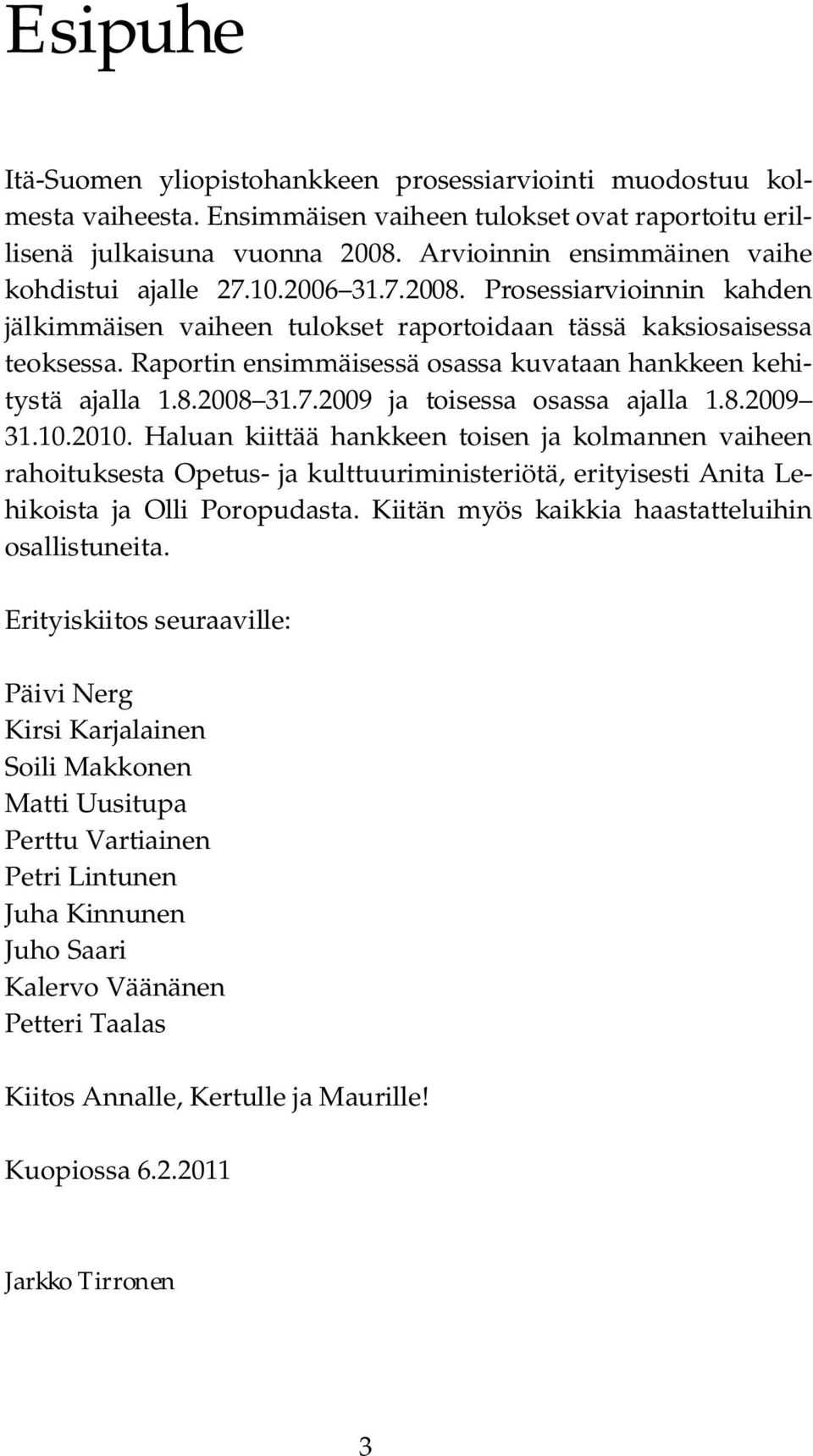 Esipuhe

Itä-Suomen yliopistohankkeen prosessiarviointi muodostuu kolmesta vaiheesta. Ensimmäisen vaiheen tulokset ovat raportoitu erillisenä julkaisuna vuonna 2008. Arvioinnin ensimmäinen vaihe kohdistui ajalle 27.10.2006 31.7.2008. Prosessiarvioinnin kahden jälkimmäisen vaiheen tulokset raportoidaan tässä kaksiosaisessa teoksessa. Raportin ensimmäisessä osassa kuvataan hankkeen kehitystä ajalla 1.8.2008 31.7.2009 ja toisessa osassa ajalla 1.8.2009 31.10.2010. Haluan kiittää hankkeen toisen ja kolmannen vaiheen rahoituksesta Opetus- ja kulttuuriministeriötä, erityisesti Anita Lehikoista ja Olli Poropudasta. Kiitän myös kaikkia haastatteluihin osallistuneita.

Erityiskiitos seuraaville:

Päivi Nerg
Kirsi Karjalainen
Soili Makkonen
Matti Uusitupa
Perttu Vartiainen
Petri Lintunen
Juha Kinnunen
Juho Saari
Kalervo Väänänen
Petteri Taalas

Kiitos Annalle, Kertulle ja Maurille!

Kuopiossa 6.2.2011

Jarkko Tirronen

3